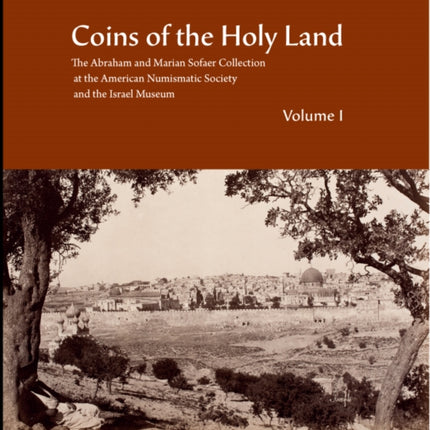 Coins of the Holy Land

The Abraham and Marian Sofaer Collection at the American Numismatic Society and the Israel Museum

Volume I